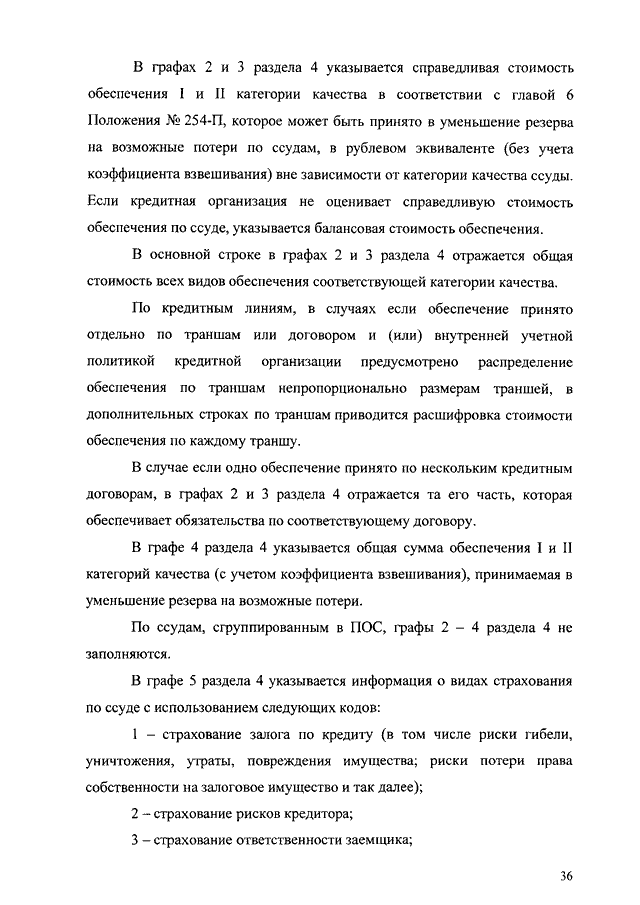 В графах 2 и 3 раздела 4 указывается справедливая стоимость обеспечения I и II категории качества в соответствии с главой 6 Положения № 254-П, которое может быть принято в уменьшение резерва на возможные потери по ссудам, в рублевом эквиваленте (без учета коэффициента взвешивания) вне зависимости от категории качества ссуды. Если кредитная организация не оценивает справедливую стоимость обеспечения по ссуде, указывается балансовая стоимость обеспечения.

В основной строке в графах 2 и 3 раздела 4 отражается общая стоимость всех видов обеспечения соответствующей категории качества.

По кредитным линиям, в случаях если обеспечение принято отдельно по траншам или договором и (или) внутренней учетной политикой кредитной организации предусмотрено распределение обеспечения по траншам непропорционально размерам траншей, в дополнительных строках по траншам приводится расшифровка стоимости обеспечения по каждому траншу.

В случае если одно обеспечение принято по нескольким кредитным договорам, в графах 2 и 3 раздела 4 отражается та его часть, которая обеспечивает обязательства по соответствующему договору.

В графе 4 раздела 4 указывается общая сумма обеспечения I и II категорий качества (с учетом коэффициента взвешивания), принимаемая в уменьшение резерва на возможные потери.

По ссудам, сгруппированным в ПОС, графы 2 – 4 раздела 4 не заполняются.

В графе 5 раздела 4 указывается информация о видах страхования по ссуде с использованием следующих кодов:

1 – страхование залога по кредиту (в том числе риски гибели, уничтожения, утраты, повреждения имущества; риски потери права собственности на залоговое имущество и так далее);

2 – страхование рисков кредитора;

3 – страхование ответственности заемщика;

36